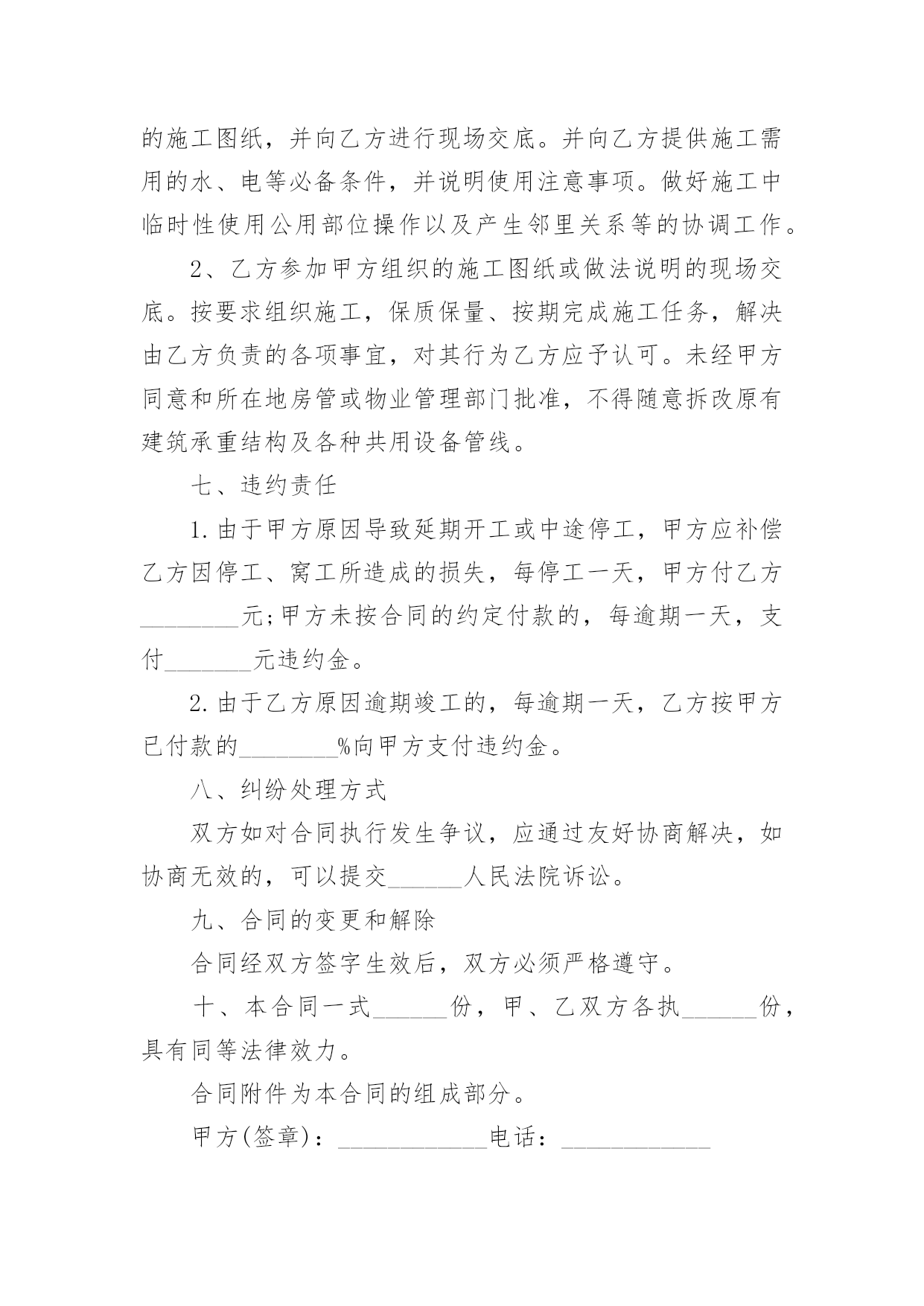 的施工图纸，并向乙方进行现场交底。并向乙方提供施工需用的水、电等必备条件，并说明使用注意事项。做好施工中临时性使用公用部位操作以及产生邻里关系等的协调工作。

2、乙方参加甲方组织的施工图纸或做法说明的现场交底。按要求组织施工，保质保量、按期完成施工任务，解决由乙方负责的各项事宜，对其行为乙方应予认可。未经甲方同意和所在地房管或物业管理部门批准，不得随意拆改原有建筑承重结构及各种共用设备管线。

七、违约责任

1.由于甲方原因导致延期开工或中途停工，甲方应补偿乙方因停工、窝工所造成的损失，每停工一天，甲方付乙方________元;甲方未按合同的约定付款的，每逾期一天，支付_______元违约金。

2.由于乙方原因逾期竣工的，每逾期一天，乙方按甲方已付款的________%向甲方支付违约金。

八、纠纷处理方式

双方如对合同执行发生争议，应通过友好协商解决，如协商无效的，可以提交______人民法院诉讼。

九、合同的变更和解除

合同经双方签字生效后，双方必须严格遵守。

十、本合同一式______份，甲、乙双方各执______份，具有同等法律效力。

合同附件为本合同的组成部分。

甲方(签章)：____________电话：____________